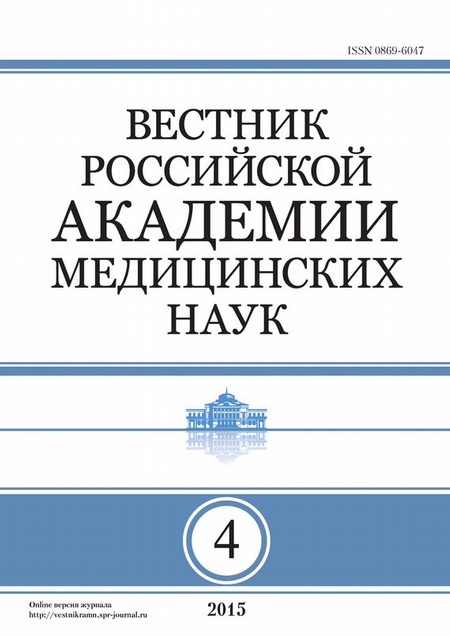 ISSN 0869-6047

ВЕСТНИК
РОССИЙСКОЙ
АКАДЕМИИ
МЕДИЦИНСКИХ
НАУК

4

Online версия журнала
http://vestnikramn.spr-journal.ru

2015